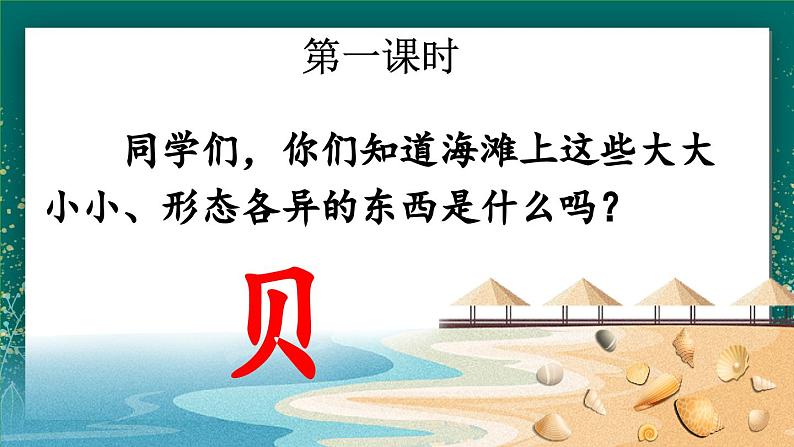 第一课时

同学们，你们知道海滩上这些大大小小、形态各异的东西是什么吗？

贝